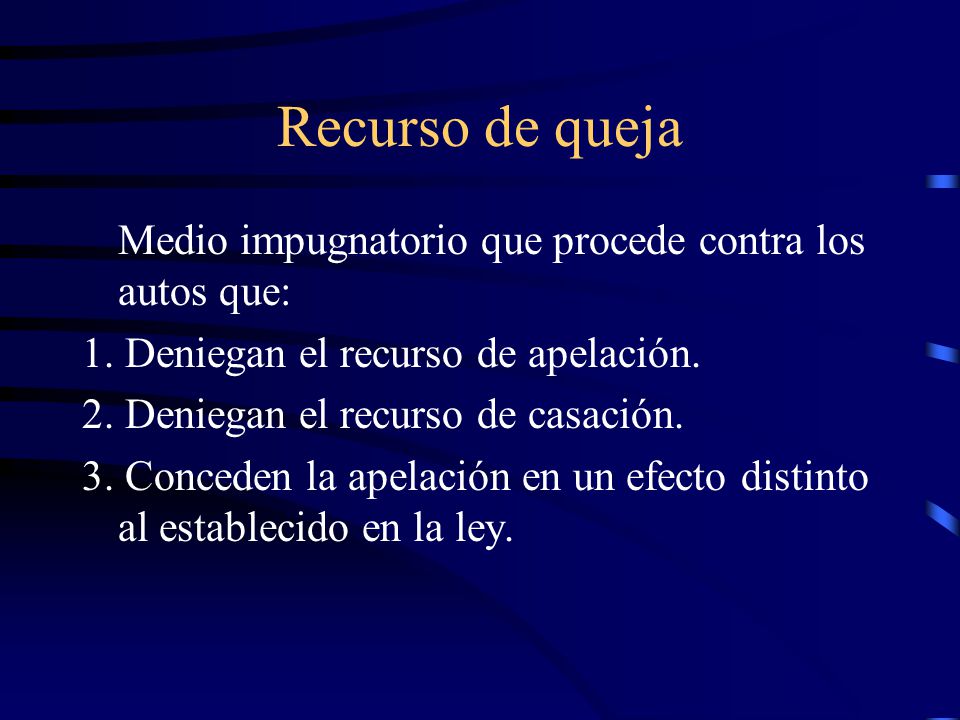 Recurso de queja

Medio impugnatorio que procede contra los autos que:

1. Deniegan el recurso de apelación.

2. Deniegan el recurso de casación.

3. Conceden la apelación en un efecto distinto al establecido en la ley.